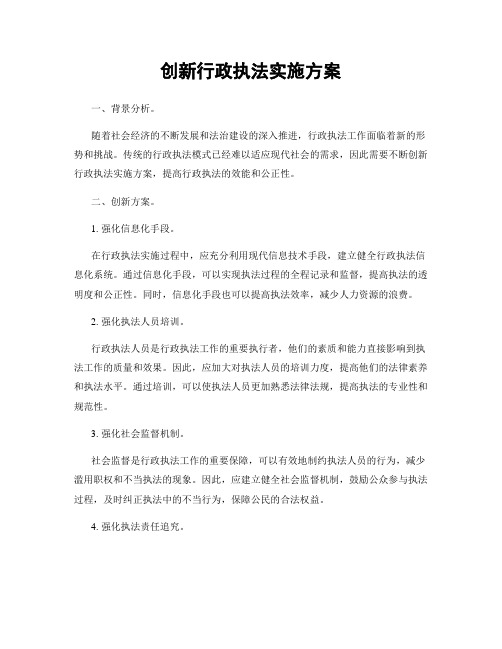 创新行政执法实施方案

一、背景分析。

随着社会经济的不断发展和法治建设的深入推进，行政执法工作面临着新的形势和挑战。传统的行政执法模式已经难以适应现代社会的需求，因此需要不断创新行政执法实施方案，提高行政执法的效能和公正性。

二、创新方案。

1. 强化信息化手段。

在行政执法实施过程中，应充分利用现代信息技术手段，建立健全行政执法信息化系统。通过信息化手段，可以实现执法过程的全程记录和监督，提高执法的透明度和公正性。同时，信息化手段也可以提高执法效率，减少人力资源的浪费。

2. 强化执法人员培训。

行政执法人员是行政执法工作的重要执行者，他们的素质和能力直接影响到执法工作的质量和效果。因此，应加大对执法人员的培训力度，提高他们的法律素养和执法水平。通过培训，可以使执法人员更加熟悉法律法规，提高执法的专业性和规范性。

3. 强化社会监督机制。

社会监督是行政执法工作的重要保障，可以有效地制约执法人员的行为，减少滥用职权和不当执法的现象。因此，应建立健全社会监督机制，鼓励公众参与执法过程，及时纠正执法中的不当行为，保障公民的合法权益。

4. 强化执法责任追究。